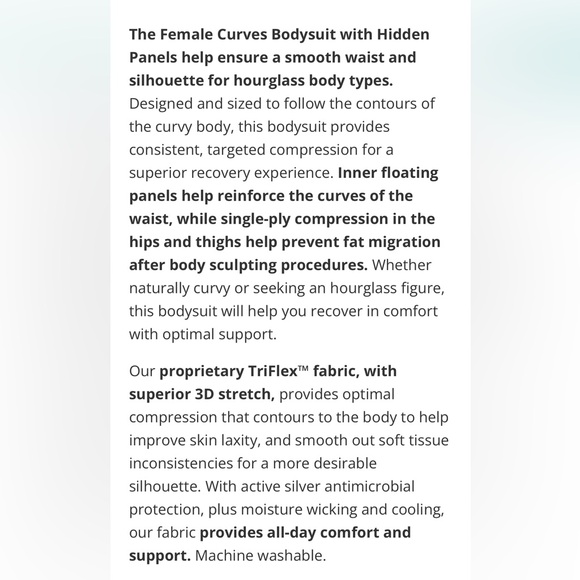 The Female Curves Bodysuit with Hidden Panels help ensure a smooth waist and silhouette for hourglass body types. Designed and sized to follow the contours of the curvy body, this bodysuit provides consistent, targeted compression for a superior recovery experience. Inner floating panels help reinforce the curves of the waist, while single-ply compression in the hips and thighs help prevent fat migration after body sculpting procedures. Whether naturally curvy or seeking an hourglass figure, this bodysuit will help you recover in comfort with optimal support.

Our proprietary TriFlex™ fabric, with superior 3D stretch, provides optimal compression that contours to the body to help improve skin laxity, and smooth out soft tissue inconsistencies for a more desirable silhouette. With active silver antimicrobial protection, plus moisture wicking and cooling, our fabric provides all-day comfort and support. Machine washable.